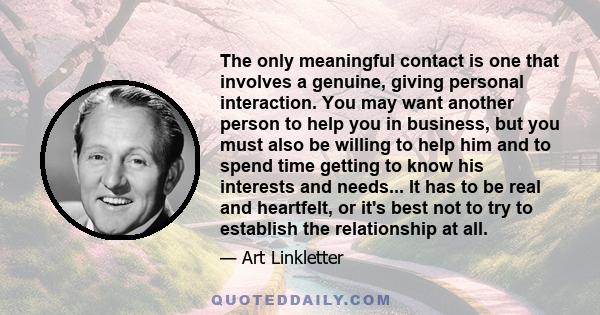 The only meaningful contact is one that involves a genuine, giving personal interaction. You may want another person to help you in business, but you must also be willing to help him and to spend time getting to know his interests and needs... It has to be real and heartfelt, or it's best not to try to establish the relationship at all.

— Art Linkletter

QUOTEDDAILY.COM